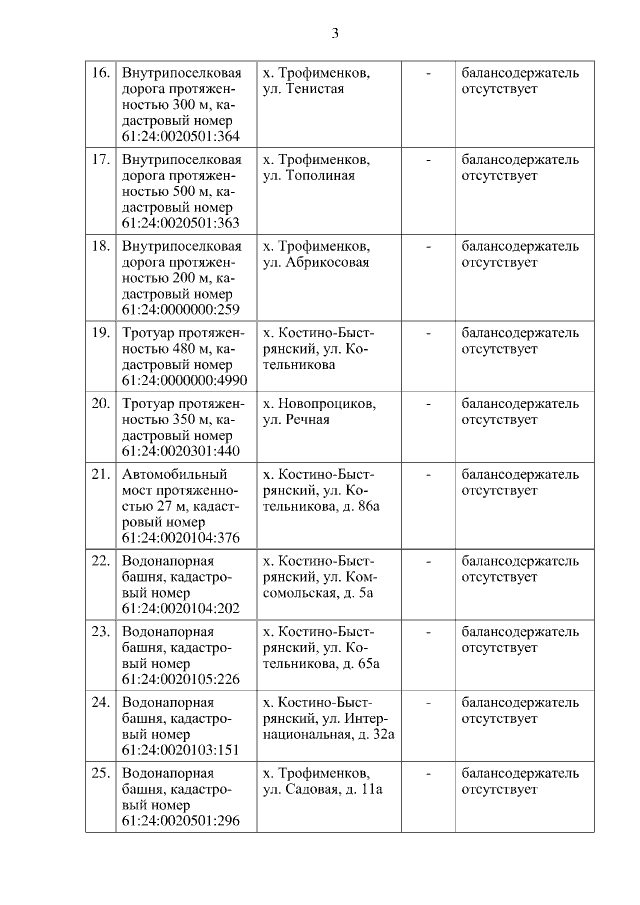 3

| | | | | |
|---|---|---|---|---|
| 16. | Внутрипоселковая дорога протяженностью 300 м, кадастровый номер 61:24:0020501:364 | х. Трофименков, ул. Тенистая | - | балансодержатель отсутствует |
| 17. | Внутрипоселковая дорога протяженностью 500 м, кадастровый номер 61:24:0020501:363 | х. Трофименков, ул. Тополиная | - | балансодержатель отсутствует |
| 18. | Внутрипоселковая дорога протяженностью 200 м, кадастровый номер 61:24:0000000:259 | х. Трофименков, ул. Абрикосовая | - | балансодержатель отсутствует |
| 19. | Тротуар протяженностью 480 м, кадастровый номер 61:24:0000000:4990 | х. Костино-Быстрянский, ул. Котельникова | - | балансодержатель отсутствует |
| 20. | Тротуар протяженностью 350 м, кадастровый номер 61:24:0020301:440 | х. Новопроциков, ул. Речная | - | балансодержатель отсутствует |
| 21. | Автомобильный мост протяженностью 27 м, кадастровый номер 61:24:0020104:376 | х. Костино-Быстрянский, ул. Котельникова, д. 86а | - | балансодержатель отсутствует |
| 22. | Водонапорная башня, кадастровый номер 61:24:0020104:202 | х. Костино-Быстрянский, ул. Комсомольская, д. 5а | - | балансодержатель отсутствует |
| 23. | Водонапорная башня, кадастровый номер 61:24:0020105:226 | х. Костино-Быстрянский, ул. Котельникова, д. 65а | - | балансодержатель отсутствует |
| 24. | Водонапорная башня, кадастровый номер 61:24:0020103:151 | х. Костино-Быстрянский, ул. Интернациональная, д. 32а | - | балансодержатель отсутствует |
| 25. | Водонапорная башня, кадастровый номер 61:24:0020501:296 | х. Трофименков, ул. Садовая, д. 11а | - | балансодержатель отсутствует |